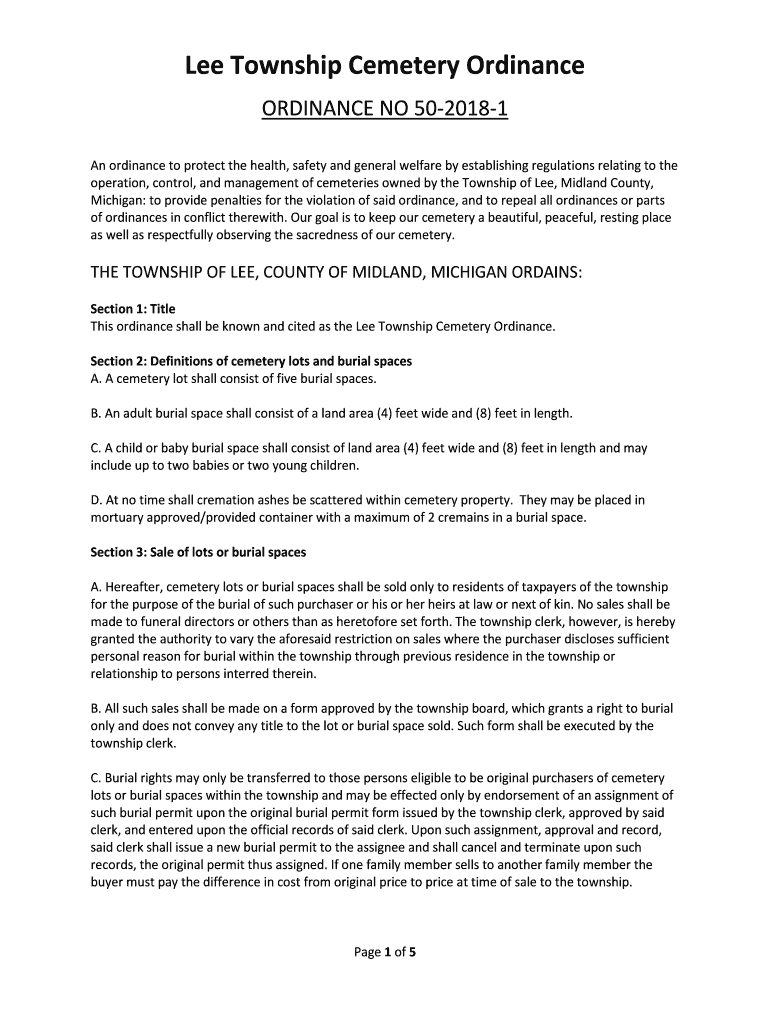 Lee Township Cemetery Ordinance

ORDINANCE NO 50-2018-1

An ordinance to protect the health, safety and general welfare by establishing regulations relating to the operation, control, and management of cemeteries owned by the Township of Lee, Midland County, Michigan: to provide penalties for the violation of said ordinance, and to repeal all ordinances or parts of ordinances in conflict therewith. Our goal is to keep our cemetery a beautiful, peaceful, resting place as well as respectfully observing the sacredness of our cemetery.

THE TOWNSHIP OF LEE, COUNTY OF MIDLAND, MICHIGAN ORDAINS:

Section 1: Title
This ordinance shall be known and cited as the Lee Township Cemetery Ordinance.

Section 2: Definitions of cemetery lots and burial spaces
A. A cemetery lot shall consist of five burial spaces.

B. An adult burial space shall consist of a land area (4) feet wide and (8) feet in length.

C. A child or baby burial space shall consist of land area (4) feet wide and (8) feet in length and may include up to two babies or two young children.

D. At no time shall cremation ashes be scattered within cemetery property. They may be placed in mortuary approved/provided container with a maximum of 2 cremains in a burial space.

Section 3: Sale of lots or burial spaces

A. Hereafter, cemetery lots or burial spaces shall be sold only to residents of taxpayers of the township for the purpose of the burial of such purchaser or his or her heirs at law or next of kin. No sales shall be made to funeral directors or others than as heretofore set forth. The township clerk, however, is hereby granted the authority to vary the aforesaid restriction on sales where the purchaser discloses sufficient personal reason for burial within the township through previous residence in the township or relationship to persons interred therein.

B. All such sales shall be made on a form approved by the township board, which grants a right to burial only and does not convey any title to the lot or burial space sold. Such form shall be executed by the township clerk.

C. Burial rights may only be transferred to those persons eligible to be original purchasers of cemetery lots or burial spaces within the township and may be effected only by endorsement of an assignment of such burial permit upon the original burial permit form issued by the township clerk, approved by said clerk, and entered upon the official records of said clerk. Upon such assignment, approval and record, said clerk shall issue a new burial permit to the assignee and shall cancel and terminate upon such records, the original permit thus assigned. If one family member sells to another family member the buyer must pay the difference in cost from original price to price at time of sale to the township.

Page 1 of 5